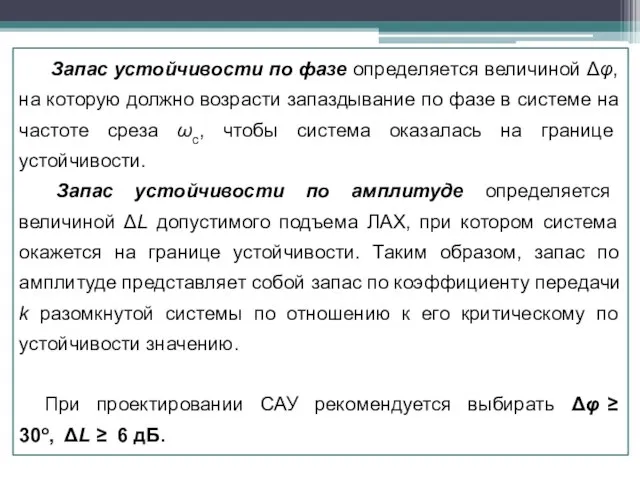 Запас устойчивости по фазе определяется величиной $\Delta\varphi$, на которую должно возрасти запаздывание по фазе в системе на частоте среза $\omega_c$, чтобы система оказалась на границе устойчивости.

Запас устойчивости по амплитуде определяется величиной $\Delta L$ допустимого подъема ЛАХ, при котором система окажется на границе устойчивости. Таким образом, запас по амплитуде представляет собой запас по коэффициенту передачи $k$ разомкнутой системы по отношению к его критическому по устойчивости значению.

При проектировании САУ рекомендуется выбирать $\Delta\varphi \geq 30°$, $\Delta L \geq 6$ дБ.